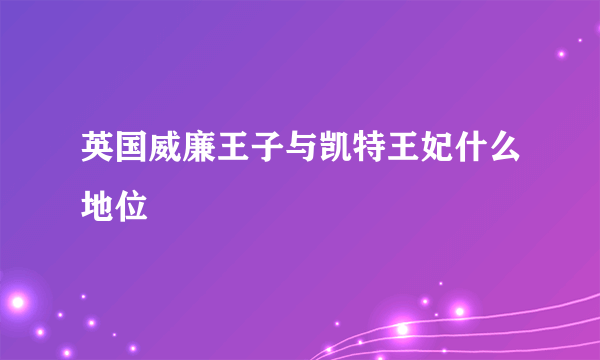 英国威廉王子与凯特王妃什么地位